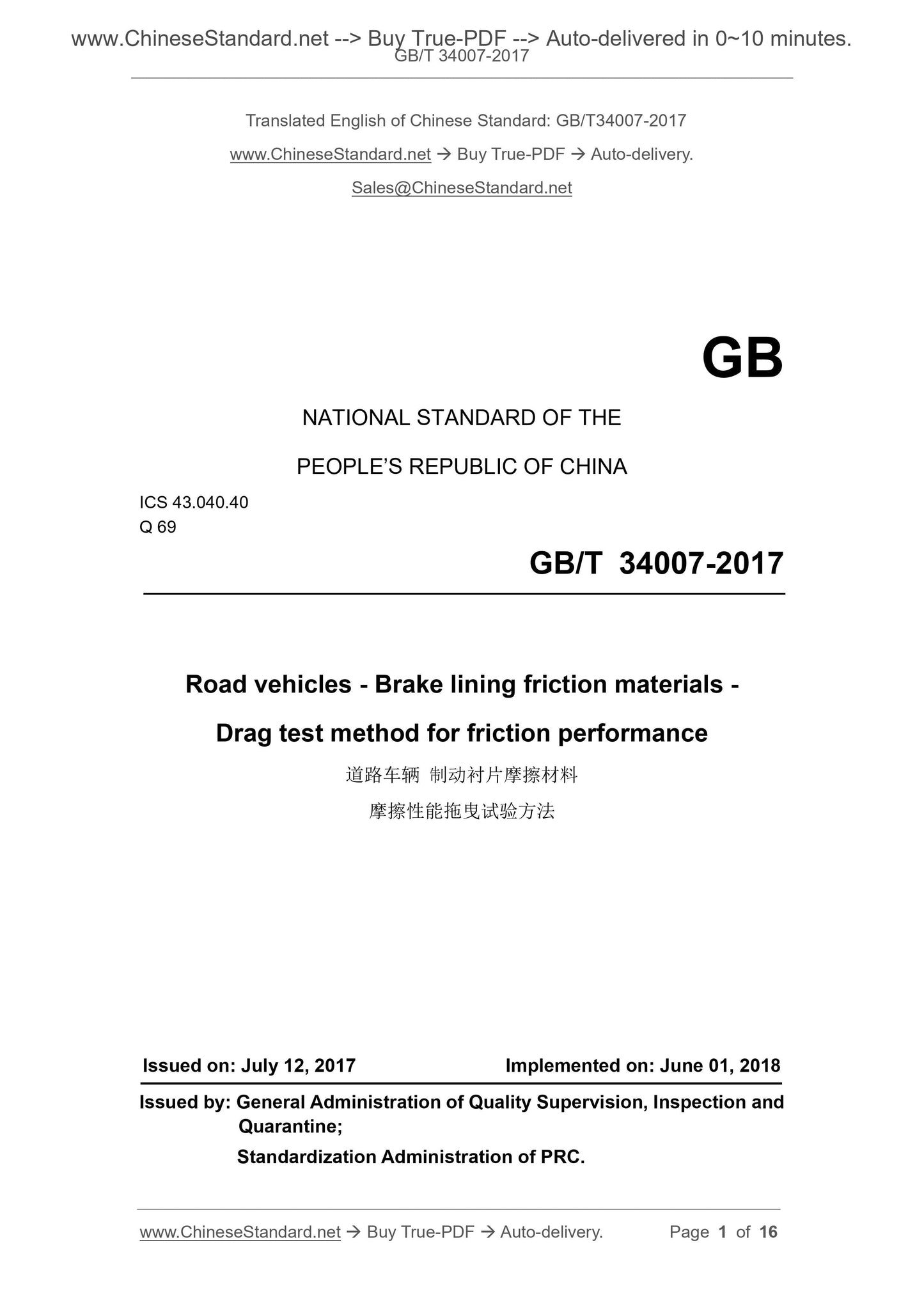 www.ChineseStandard.net --> Buy True-PDF --> Auto-delivered in 0~10 minutes.
GB/T 34007-2017

Translated English of Chinese Standard: GB/T34007-2017

www.ChineseStandard.net → Buy True-PDF → Auto-delivery.

Sales@ChineseStandard.net

GB

NATIONAL STANDARD OF THE

PEOPLE'S REPUBLIC OF CHINA

ICS 43.040.40
Q 69

GB/T 34007-2017

Road vehicles - Brake lining friction materials -

Drag test method for friction performance

道路车辆 制动衬片摩擦材料

摩擦性能拖曳试验方法

Issued on: July 12, 2017

Implemented on: June 01, 2018

Issued by: General Administration of Quality Supervision, Inspection and Quarantine;

Standardization Administration of PRC.

www.ChineseStandard.net → Buy True-PDF → Auto-delivery.

Page 1 of 16